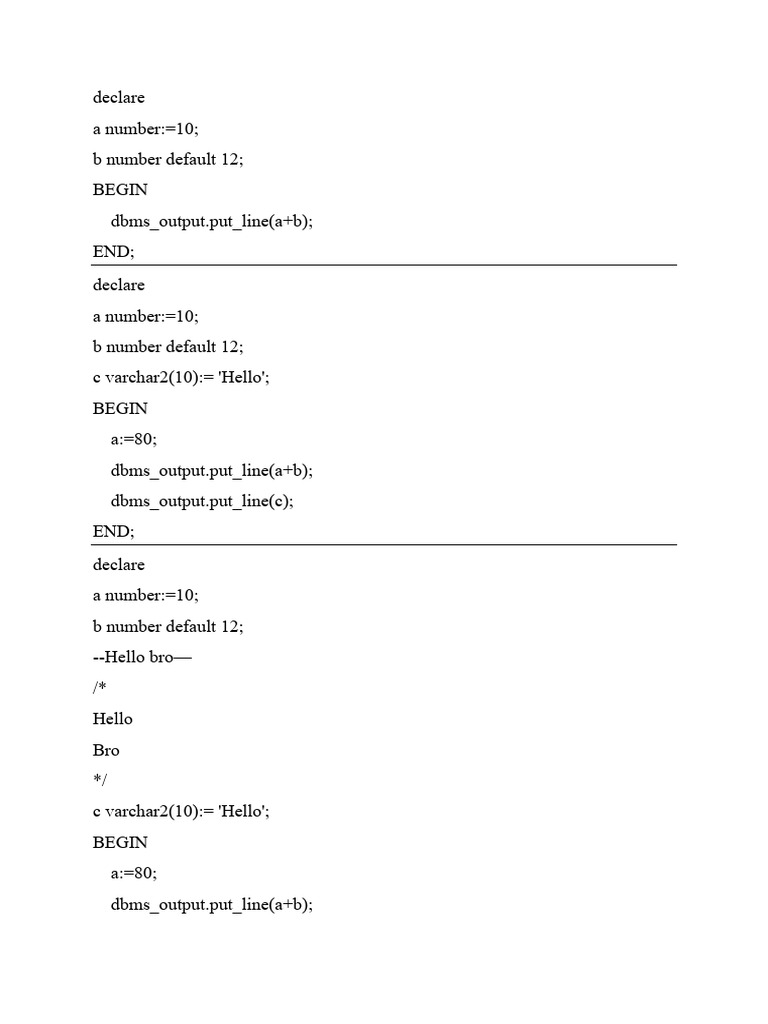 declare

a number:=10;

b number default 12;

BEGIN

dbms_output.put_line(a+b);

END;

declare

a number:=10;

b number default 12;

c varchar2(10):= 'Hello';

BEGIN

a:=80;

dbms_output.put_line(a+b);

dbms_output.put_line(c);

END;

declare

a number:=10;

b number default 12;

--Hello bro—

/*

Hello

Bro

*/

c varchar2(10):= 'Hello';

BEGIN

a:=80;

dbms_output.put_line(a+b);